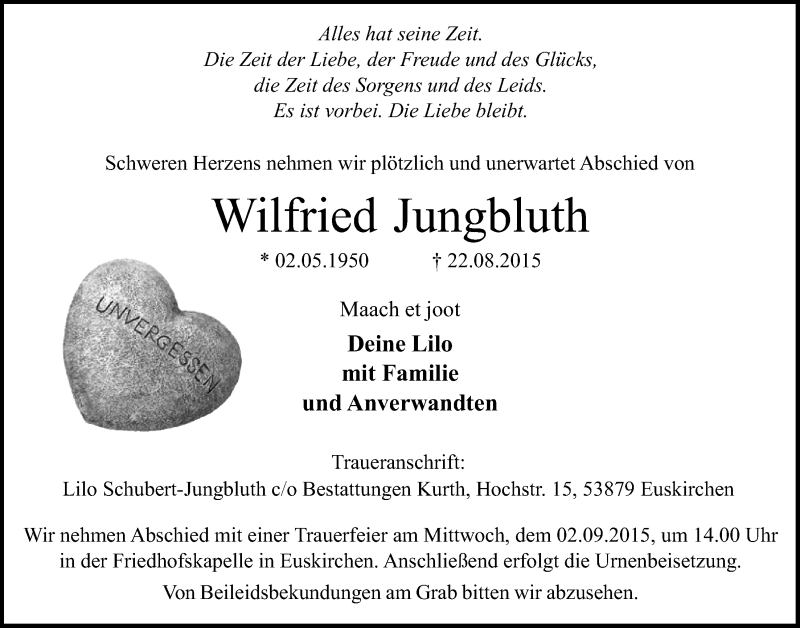 Alles hat seine Zeit.
Die Zeit der Liebe, der Freude und des Glücks,
die Zeit des Sorgens und des Leids.
Es ist vorbei. Die Liebe bleibt.

Schweren Herzens nehmen wir plötzlich und unerwartet Abschied von

Wilfried Jungbluth

* 02.05.1950 † 22.08.2015

UNVERGESSEN

Maach et joot

Deine Lilo
mit Familie
und Anverwandten

Traueranschrift:
Lilo Schubert-Jungbluth c/o Bestattungen Kurth, Hochstr. 15, 53879 Euskirchen

Wir nehmen Abschied mit einer Trauerfeier am Mittwoch, dem 02.09.2015, um 14.00 Uhr in der Friedhofskapelle in Euskirchen. Anschließend erfolgt die Urnenbeisetzung.

Von Beileidsbekundungen am Grab bitten wir abzusehen.